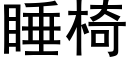 睡椅